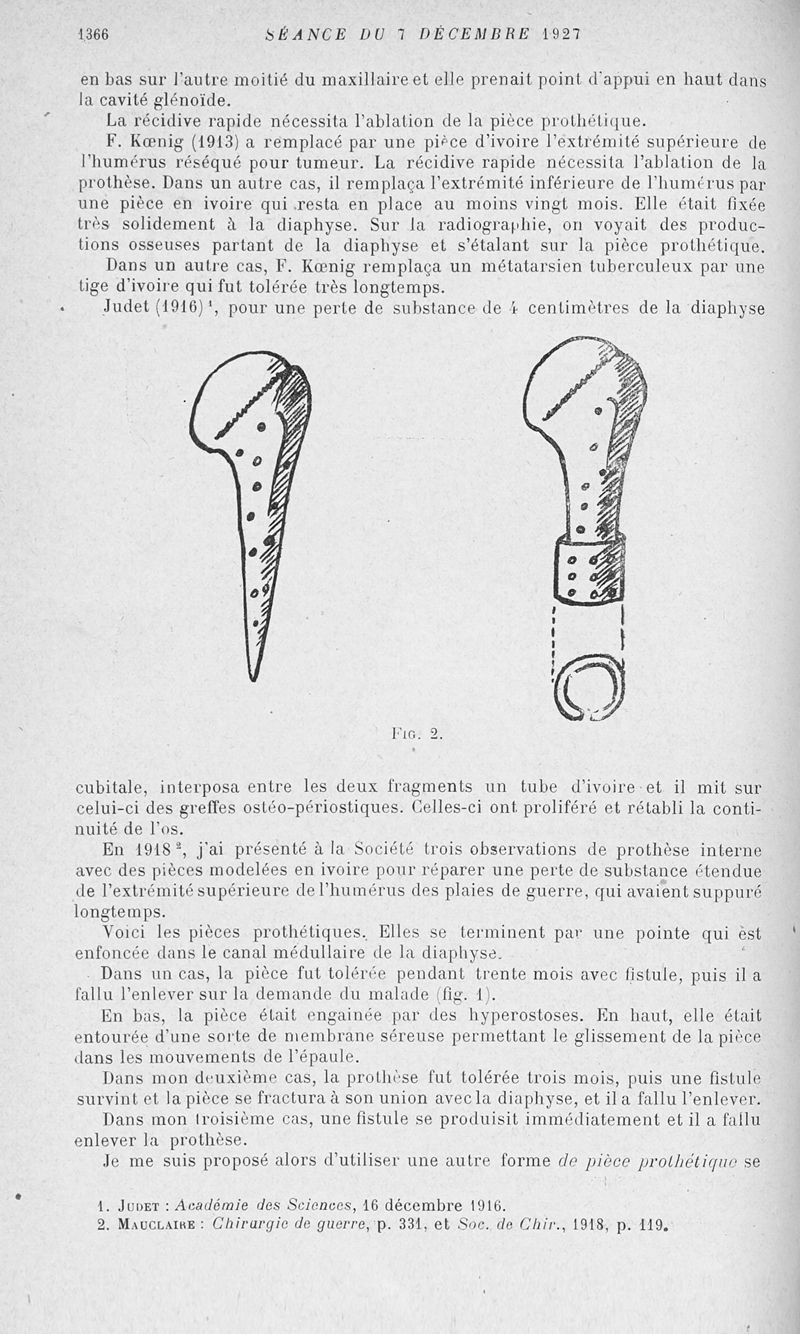 1366 SÉANCE DU 7 DÉCEMBRE 1927

en bas sur l'autre moitié du maxillaire et elle prenait point d'appui en haut dans la cavité glénoïde.

La récidive rapide nécessita l'ablation de la pièce prothétique.

F. Kœnig (1913) a remplacé par une pièce d'ivoire l'extrémité supérieure de l'humérus réséqué pour tumeur. La récidive rapide nécessita l'ablation de la prothèse. Dans un autre cas, il remplaça l'extrémité inférieure de l'humérus par une pièce en ivoire qui resta en place au moins vingt mois. Elle était fixée très solidement à la diaphyse. Sur la radiographie, on voyait des productions osseuses partant de la diaphyse et s'étalant sur la pièce prothétique.

Dans un autre cas, F. Kœnig remplaça un métatarsien tuberculeux par une tige d'ivoire qui fut tolérée très longtemps.

Judet (1916)¹, pour une perte de substance de 4 centimètres de la diaphyse

Fig. 2.

cubitale, interposa entre les deux fragments un tube d'ivoire et il mit sur celui-ci des greffes ostéo-périostiques. Celles-ci ont proliféré et rétabli la continuité de l'os.

En 1918², j'ai présenté à la Société trois observations de prothèse interne avec des pièces modelées en ivoire pour réparer une perte de substance étendue de l'extrémité supérieure de l'humérus des plaies de guerre, qui avaient suppuré longtemps.

Voici les pièces prothétiques. Elles se terminent par une pointe qui est enfoncée dans le canal médullaire de la diaphyse.

Dans un cas, la pièce fut tolérée pendant trente mois avec fistule, puis il a fallu l'enlever sur la demande du malade (fig. 1).

En bas, la pièce était engainée par des hyperostoses. En haut, elle était entourée d'une sorte de membrane séreuse permettant le glissement de la pièce dans les mouvements de l'épaule.

Dans mon deuxième cas, la prothèse fut tolérée trois mois, puis une fistule survint et la pièce se fractura à son union avec la diaphyse, et il a fallu l'enlever.

Dans mon troisième cas, une fistule se produisit immédiatement et il a fallu enlever la prothèse.

Je me suis proposé alors d'utiliser une autre forme de pièce prothétique se

1. Judet : Académie des Sciences, 16 décembre 1916.
2. Mauclaire : Chirurgie de guerre, p. 331, et Soc. de Chir., 1918, p. 119.